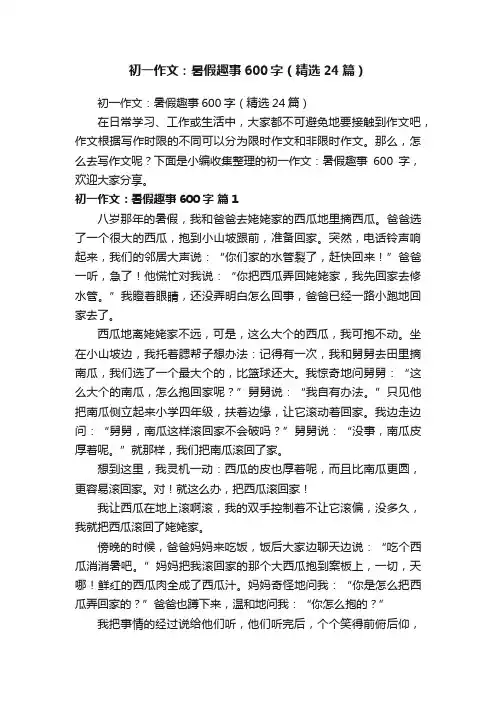 初一作文：暑假趣事600字（精选24篇）

初一作文：暑假趣事600字（精选24篇）

在日常学习、工作或生活中，大家都不可避免地要接触到作文吧，作文根据写作时限的不同可以分为限时作文和非限时作文。那么，怎么去写作文呢？下面是小编收集整理的初一作文：暑假趣事 600 字，欢迎大家分享。

初一作文：暑假趣事600字 篇1

八岁那年的暑假，我和爸爸去姥姥家的西瓜地里摘西瓜。爸爸选了一个很大的西瓜，抱到小山坡跟前，准备回家。突然，电话铃声响起来，我们的邻居大声说：“你们家的水管裂了，赶快回来！”爸爸一听，急了！他慌忙对我说：“你把西瓜弄回姥姥家，我先回家去修水管。”我瞪着眼睛，还没弄明白怎么回事，爸爸已经一路小跑地回家去了。

西瓜地离姥姥家不远，可是，这么大个的西瓜，我可抱不动。坐在小山坡边，我托着腮帮子想办法：记得有一次，我和舅舅去田里摘南瓜，我们选了一个最大个的，比篮球还大。我惊奇地问舅舅：“这么大个的南瓜，怎么抱回家呢？”舅舅说：“我自有办法。”只见他把南瓜侧立起来小学四年级，扶着边缘，让它滚动着回家。我边走边问：“舅舅，南瓜这样滚回家不会破吗？”舅舅说：“没事，南瓜皮厚着呢。”就那样，我们把南瓜滚回了家。

想到这里，我灵机一动：西瓜的皮也厚着呢，而且比南瓜更圆，更容易滚回家。对！就这么办，把西瓜滚回家！

我让西瓜在地上滚啊滚，我的双手控制着不让它滚偏，没多久，我就把西瓜滚回了姥姥家。

傍晚的时候，爸爸妈妈来吃饭，饭后大家边聊天边说：“吃个西瓜消消暑吧。”妈妈把我滚回家的那个大西瓜抱到案板上，一切，天哪！鲜红的西瓜肉全成了西瓜汁。妈妈奇怪地问我：“你是怎么把西瓜弄回家的？”爸爸也蹲下来，温和地问我：“你怎么抱的？”

我把事情的经过说给他们听，他们听完后，个个笑得前俯后仰，